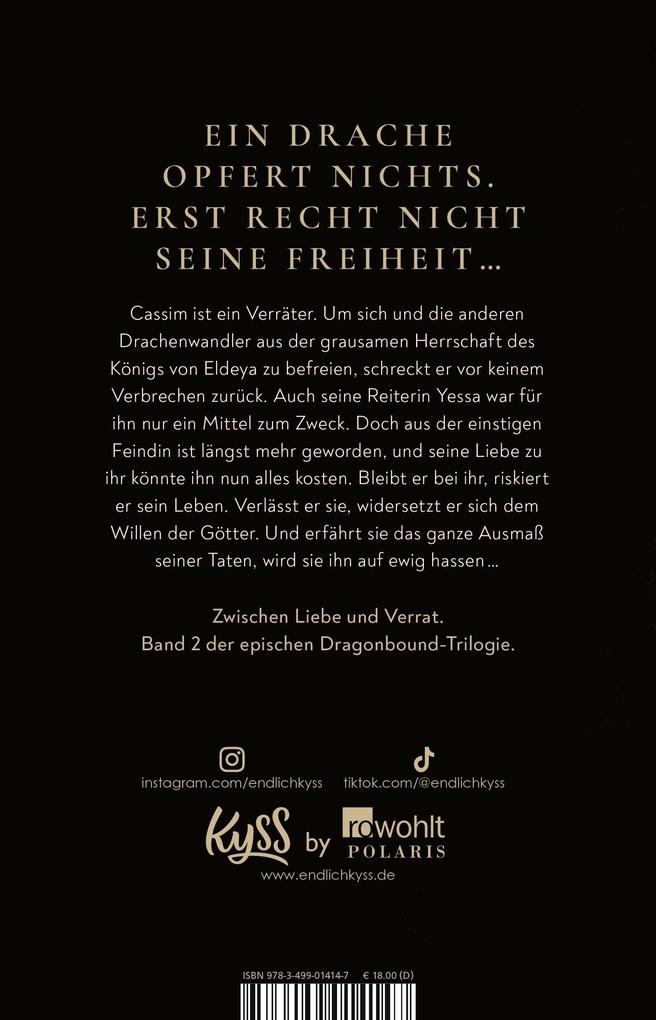 EIN DRACHE
OPFERT NICHTS.
ERST RECHT NICHT
SEINE FREIHEIT...

Cassim ist ein Verräter. Um sich und die anderen Drachenwandler aus der grausamen Herrschaft des Königs von Eldeya zu befreien, schreckt er vor keinem Verbrechen zurück. Auch seine Reiterin Yessa war für ihn nur ein Mittel zum Zweck. Doch aus der einstigen Feindin ist längst mehr geworden, und seine Liebe zu ihr könnte ihn nun alles kosten. Bleibt er bei ihr, riskiert er sein Leben. Verlässt er sie, widersetzt er sich dem Willen der Götter. Und erfährt sie das ganze Ausmaß seiner Taten, wird sie ihn auf ewig hassen...

Zwischen Liebe und Verrat.
Band 2 der epischen Dragonbound-Trilogie.

instagram.com/endlichkyss
tiktok.com/@endlichkyss

KYSS by rowohlt POLARIS
www.endlichkyss.de

ISBN 978-3-499-01414-7 € 18.00 (D)